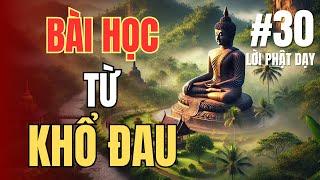 BÀI HỌC
TỪ
KHỔ ĐAU

#30
LỜI PHẬT DẠY